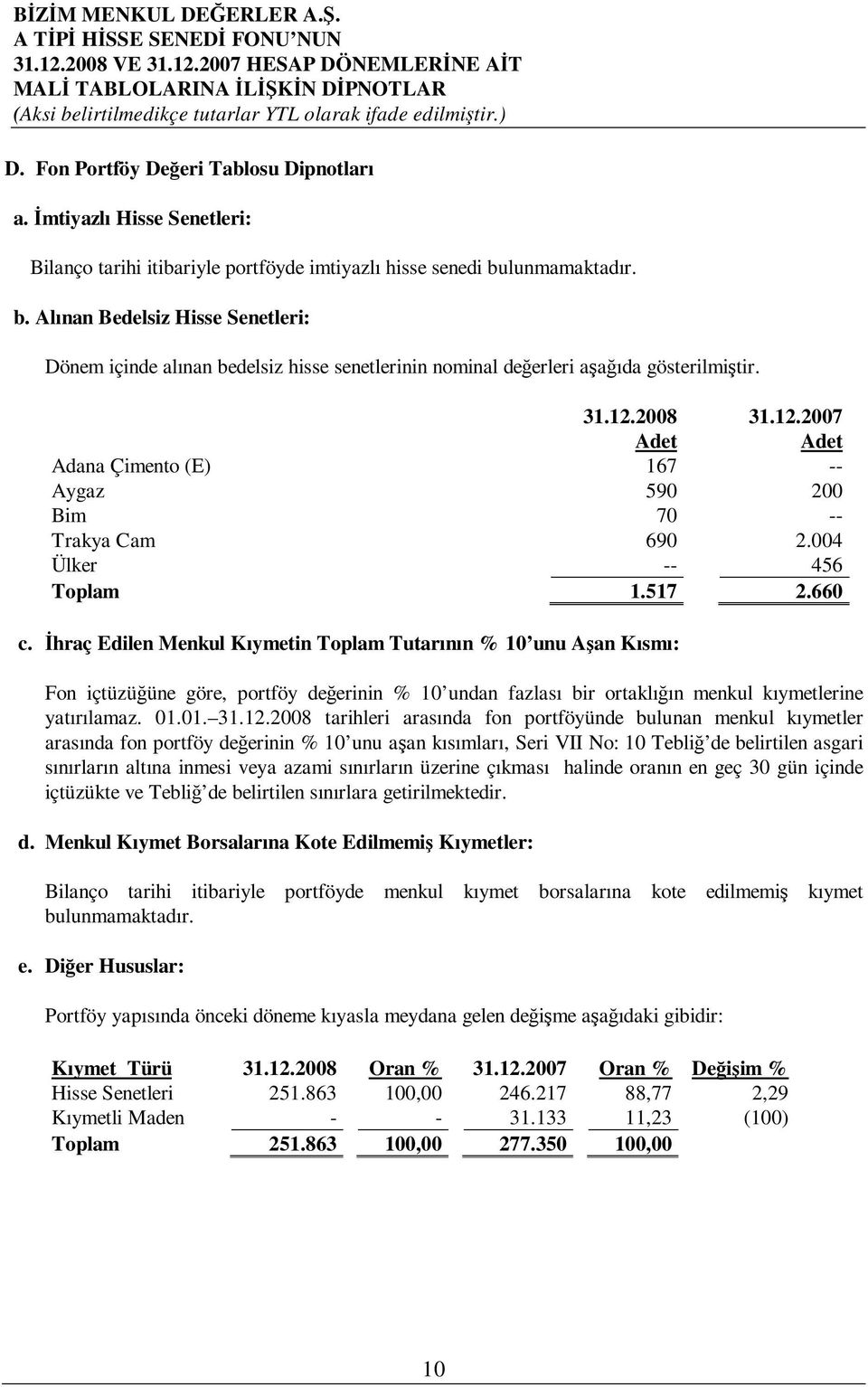 BİZİM MENKUL DEĞERLER A.Ş.
A TİPİ HİSSE SENEDİ FONU'NUN
31.12.2008 VE 31.12.2007 HESAP DÖNEMLERİNE AİT
MALİ TABLOLARINA İLİŞKİN DİPNOTLAR
(Aksi belirtilmedikçe tutarlar YTL olarak ifade edilmiştir.)

D. Fon Portföy Değeri Tablosu Dipnotları

a. İmtiyazlı Hisse Senetleri:

Bilanço tarihi itibariyle portföyde imtiyazlı hisse senedi bulunmamaktadır.

b. Alınan Bedelsiz Hisse Senetleri:

Dönem içinde alınan bedelsiz hisse senetlerinin nominal değerleri aşağıda gösterilmiştir.

| | 31.12.2008 Adet | 31.12.2007 Adet |
|---|---|---|
| Adana Çimento (E) | 167 | -- |
| Aygaz | 590 | 200 |
| Bim | 70 | -- |
| Trakya Cam | 690 | 2.004 |
| Ülker | -- | 456 |
| Toplam | 1.517 | 2.660 |

c. İhraç Edilen Menkul Kıymetin Toplam Tutarının % 10'unu Aşan Kısmı:

Fon içtüzüğüne göre, portföy değerinin % 10'undan fazlası bir ortaklığın menkul kıymetlerine yatırılamaz. 01.01.–31.12.2008 tarihleri arasında fon portföyünde bulunan menkul kıymetler arasında fon portföy değerinin % 10'unu aşan kısımları, Seri VII No: 10 Tebliğ'de belirtilen asgari sınırların altına inmesi veya azami sınırların üzerine çıkması halinde oranın en geç 30 gün içinde içtüzükte ve Tebliğ'de belirtilen sınırlara getirilmektedir.

d. Menkul Kıymet Borsalarına Kote Edilmemiş Kıymetler:

Bilanço tarihi itibariyle portföyde menkul kıymet borsalarına kote edilmemiş kıymet bulunmamaktadır.

e. Diğer Hususlar:

Portföy yapısında önceki döneme kıyasla meydana gelen değişme aşağıdaki gibidir:

| Kıymet Türü | 31.12.2008 | Oran % | 31.12.2007 | Oran % | Değişim % |
|---|---|---|---|---|---|
| Hisse Senetleri | 251.863 | 100,00 | 246.217 | 88,77 | 2,29 |
| Kıymetli Maden | - | - | 31.133 | 11,23 | (100) |
| Toplam | 251.863 | 100,00 | 277.350 | 100,00 | |

10